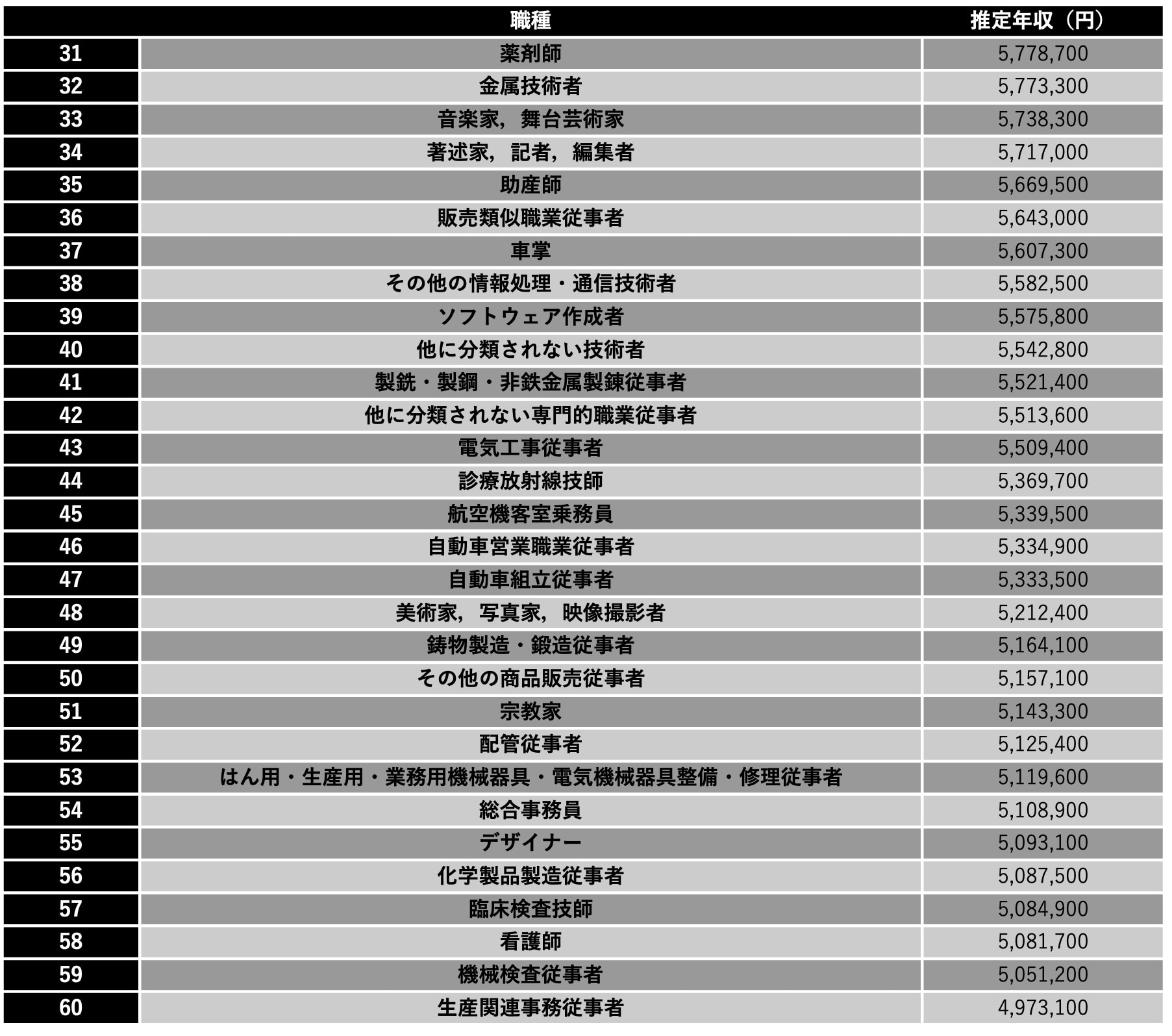 | | 職種 | 推定年収（円） |
|---|---|---|
| 31 | 薬剤師 | 5,778,700 |
| 32 | 金属技術者 | 5,773,300 |
| 33 | 音楽家，舞台芸術家 | 5,738,300 |
| 34 | 著述家，記者，編集者 | 5,717,000 |
| 35 | 助産師 | 5,669,500 |
| 36 | 販売類似職業従事者 | 5,643,000 |
| 37 | 車掌 | 5,607,300 |
| 38 | その他の情報処理・通信技術者 | 5,582,500 |
| 39 | ソフトウェア作成者 | 5,575,800 |
| 40 | 他に分類されない技術者 | 5,542,800 |
| 41 | 製銑・製鋼・非鉄金属製錬従事者 | 5,521,400 |
| 42 | 他に分類されない専門的職業従事者 | 5,513,600 |
| 43 | 電気工事従事者 | 5,509,400 |
| 44 | 診療放射線技師 | 5,369,700 |
| 45 | 航空機客室乗務員 | 5,339,500 |
| 46 | 自動車営業職業従事者 | 5,334,900 |
| 47 | 自動車組立従事者 | 5,333,500 |
| 48 | 美術家，写真家，映像撮影者 | 5,212,400 |
| 49 | 鋳物製造・鍛造従事者 | 5,164,100 |
| 50 | その他の商品販売従事者 | 5,157,100 |
| 51 | 宗教家 | 5,143,300 |
| 52 | 配管従事者 | 5,125,400 |
| 53 | はん用・生産用・業務用機械器具・電気機械器具整備・修理従事者 | 5,119,600 |
| 54 | 総合事務員 | 5,108,900 |
| 55 | デザイナー | 5,093,100 |
| 56 | 化学製品製造従事者 | 5,087,500 |
| 57 | 臨床検査技師 | 5,084,900 |
| 58 | 看護師 | 5,081,700 |
| 59 | 機械検査従事者 | 5,051,200 |
| 60 | 生産関連事務従事者 | 4,973,100 |